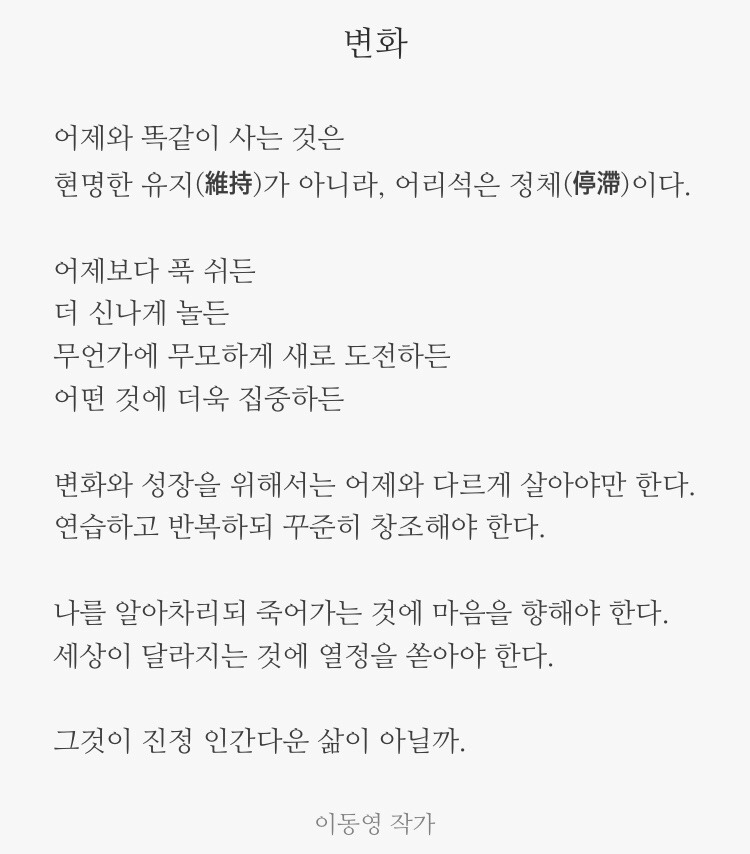 변화

어제와 똑같이 사는 것은
현명한 유지(維持)가 아니라, 어리석은 정체(停滯)이다.

어제보다 푹 쉬든
더 신나게 놀든
무언가에 무모하게 새로 도전하든
어떤 것에 더욱 집중하든

변화와 성장을 위해서는 어제와 다르게 살아야만 한다.
연습하고 반복하되 꾸준히 창조해야 한다.

나를 알아차리되 죽어가는 것에 마음을 향해야 한다.
세상이 달라지는 것에 열정을 쏟아야 한다.

그것이 진정 인간다운 삶이 아닐까.

이동영 작가